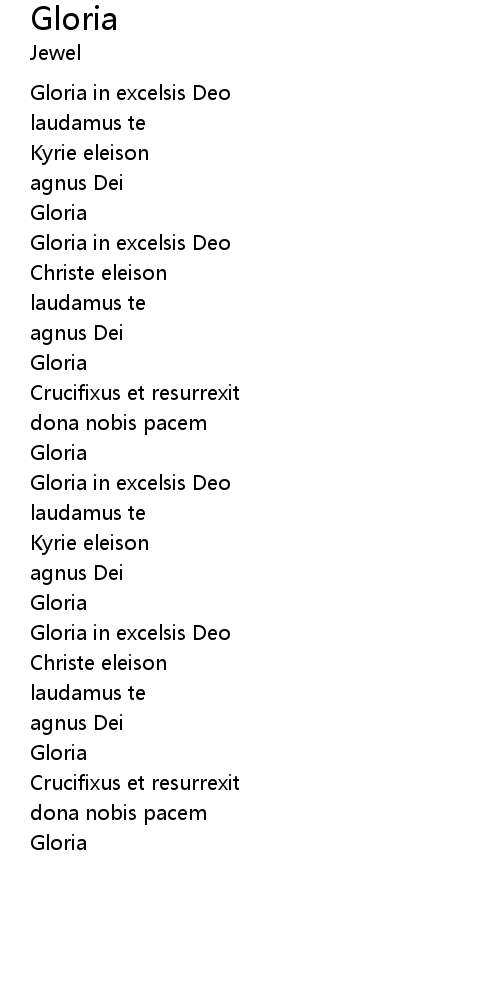 Gloria
Jewel

Gloria in excelsis Deo
laudamus te
Kyrie eleison
agnus Dei
Gloria
Gloria in excelsis Deo
Christe eleison
laudamus te
agnus Dei
Gloria
Crucifixus et resurrexit
dona nobis pacem
Gloria
Gloria in excelsis Deo
laudamus te
Kyrie eleison
agnus Dei
Gloria
Gloria in excelsis Deo
Christe eleison
laudamus te
agnus Dei
Gloria
Crucifixus et resurrexit
dona nobis pacem
Gloria